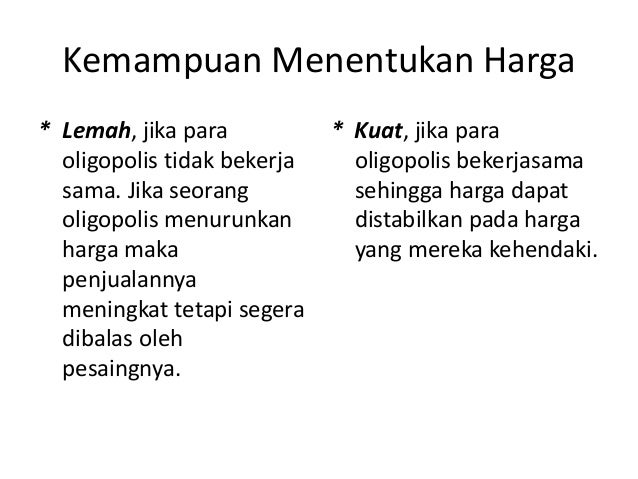 Kemampuan Menentukan Harga

* Lemah, jika para oligopolis tidak bekerja sama. Jika seorang oligopolis menurunkan harga maka penjualannya meningkat tetapi segera dibalas oleh pesaingnya.

* Kuat, jika para oligopolis bekerjasama sehingga harga dapat distabilkan pada harga yang mereka kehendaki.